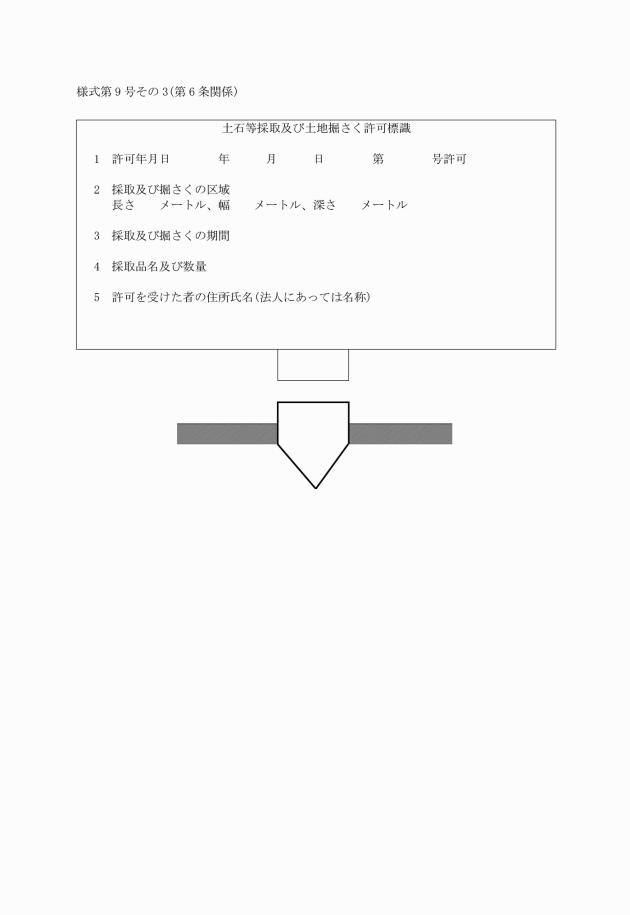 様式第９号その３(第６条関係)

土石等採取及び土地掘さく許可標識

１　許可年月日　　年　　月　　日　　第　　号許可

２　採取及び掘さくの区域
長さ　　メートル、幅　　メートル、深さ　　メートル

３　採取及び掘さくの期間

４　採取品名及び数量

５　許可を受けた者の住所氏名(法人にあっては名称)